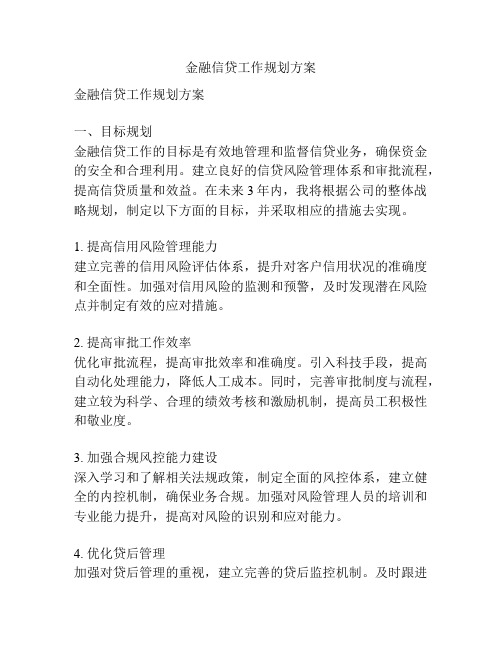 金融信贷工作规划方案

金融信贷工作规划方案

一、目标规划
金融信贷工作的目标是有效地管理和监督信贷业务，确保资金的安全和合理利用。建立良好的信贷风险管理体系和审批流程，提高信贷质量和效益。在未来 3 年内，我将根据公司的整体战略规划，制定以下方面的目标，并采取相应的措施去实现。

1. 提高信用风险管理能力
建立完善的信用风险评估体系，提升对客户信用状况的准确度和全面性。加强对信用风险的监测和预警，及时发现潜在风险点并制定有效的应对措施。

2. 提高审批工作效率
优化审批流程，提高审批效率和准确度。引入科技手段，提高自动化处理能力，降低人工成本。同时，完善审批制度与流程，建立较为科学、合理的绩效考核和激励机制，提高员工积极性和敬业度。

3. 加强合规风控能力建设
深入学习和了解相关法规政策，制定全面的风控体系，建立健全的内控机制，确保业务合规。加强对风险管理人员的培训和专业能力提升，提高对风险的识别和应对能力。

4. 优化贷后管理
加强对贷后管理的重视，建立完善的贷后监控机制。及时跟进